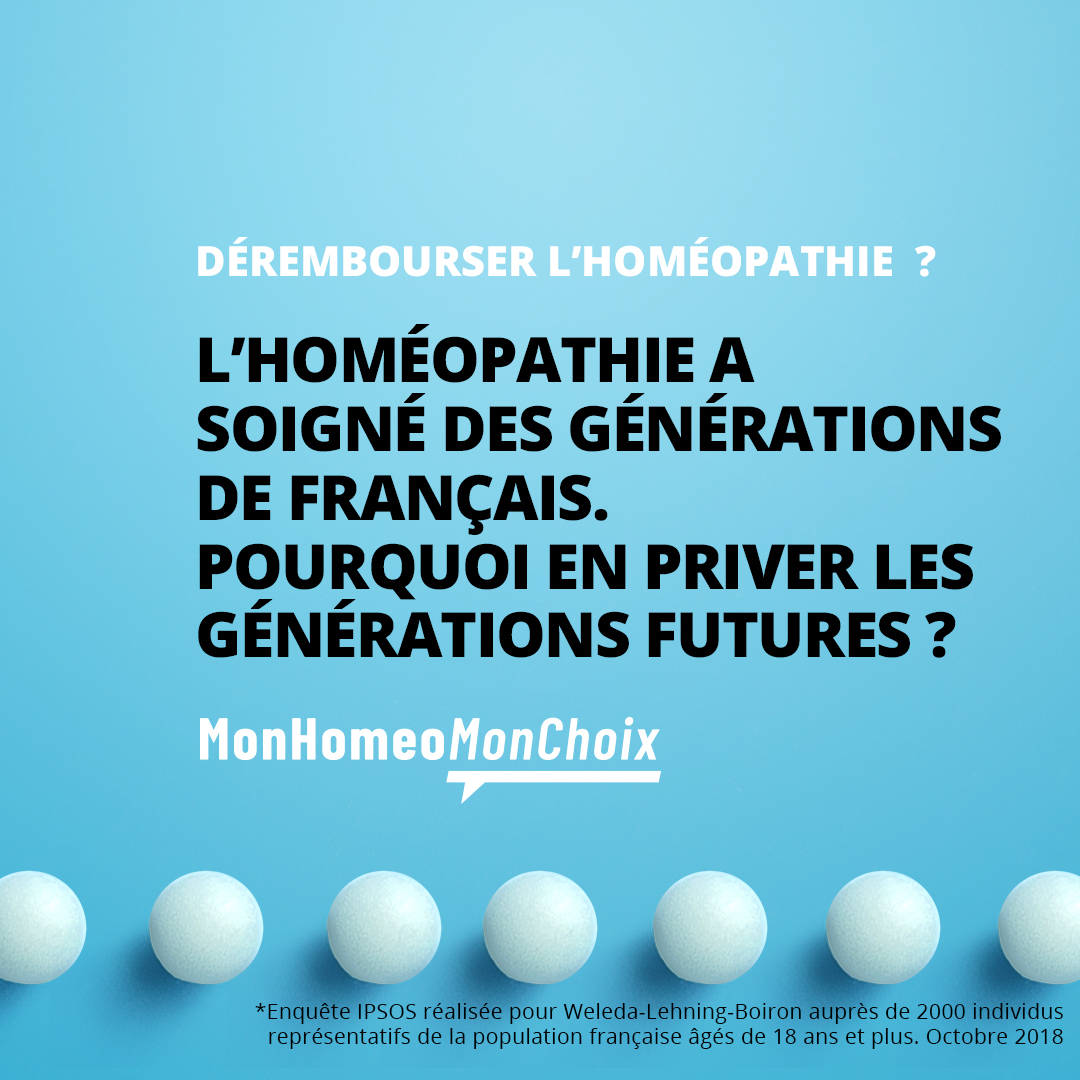 DÉREMBOURSER L'HOMÉOPATHIE ?

L'HOMÉOPATHIE A SOIGNÉ DES GÉNÉRATIONS DE FRANÇAIS. POURQUOI EN PRIVER LES GÉNÉRATIONS FUTURES ?

MonHomeoMonChoix

*Enquête IPSOS réalisée pour Weleda-Lehning-Boiron auprès de 2000 individus représentatifs de la population française âgés de 18 ans et plus. Octobre 2018